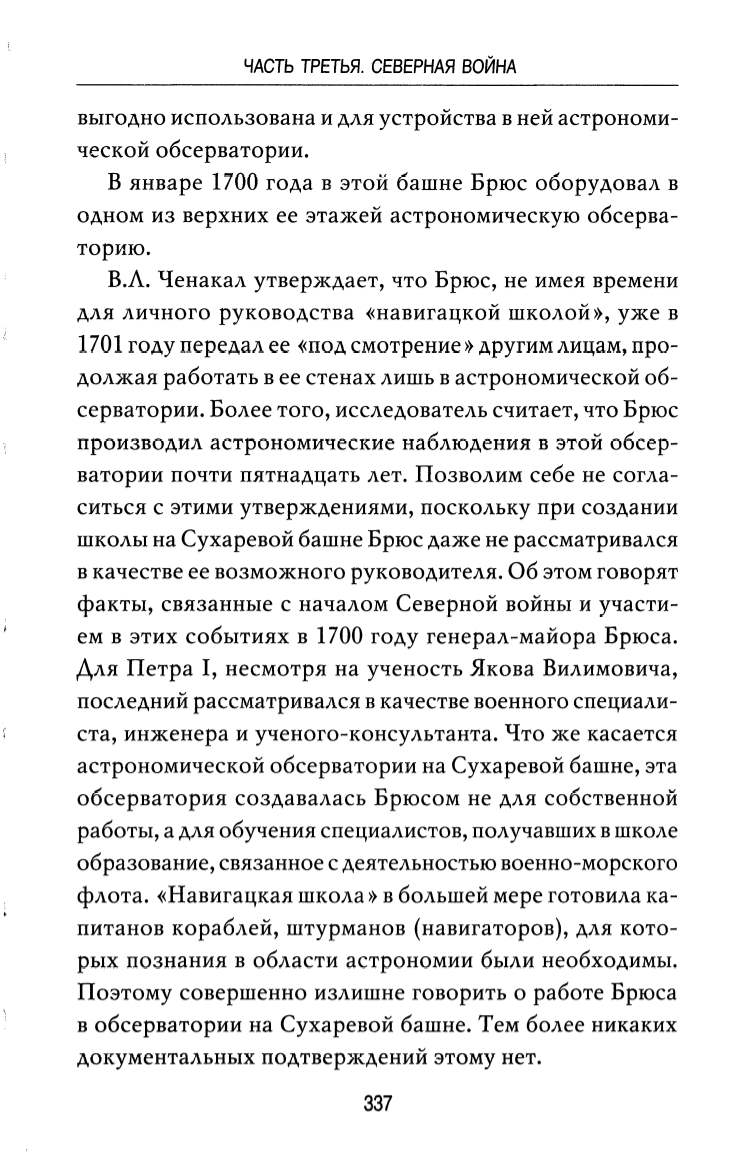 ЧАСТЬ ТРЕТЬЯ. СЕВЕРНАЯ ВОЙНА

выгодно использована и для устройства в ней астрономической обсерватории.

В январе 1700 года в этой башне Брюс оборудовал в одном из верхних ее этажей астрономическую обсерваторию.

В.Л. Ченакал утверждает, что Брюс, не имея времени для личного руководства «навигацкой школой», уже в 1701 году передал ее «под смотрение» другим лицам, продолжая работать в ее стенах лишь в астрономической обсерватории. Более того, исследователь считает, что Брюс производил астрономические наблюдения в этой обсерватории почти пятнадцать лет. Позволим себе не согласиться с этими утверждениями, поскольку при создании школы на Сухаревой башне Брюс даже не рассматривался в качестве ее возможного руководителя. Об этом говорят факты, связанные с началом Северной войны и участием в этих событиях в 1700 году генерал-майора Брюса. Для Петра I, несмотря на ученость Якова Вилимовича, последний рассматривался в качестве военного специалиста, инженера и ученого-консультанта. Что же касается астрономической обсерватории на Сухаревой башне, эта обсерватория создавалась Брюсом не для собственной работы, а для обучения специалистов, получавших в школе образование, связанное с деятельностью военно-морского флота. «Навигацкая школа» в большей мере готовила капитанов кораблей, штурманов (навигаторов), для которых познания в области астрономии были необходимы. Поэтому совершенно излишне говорить о работе Брюса в обсерватории на Сухаревой башне. Тем более никаких документальных подтверждений этому нет.

337